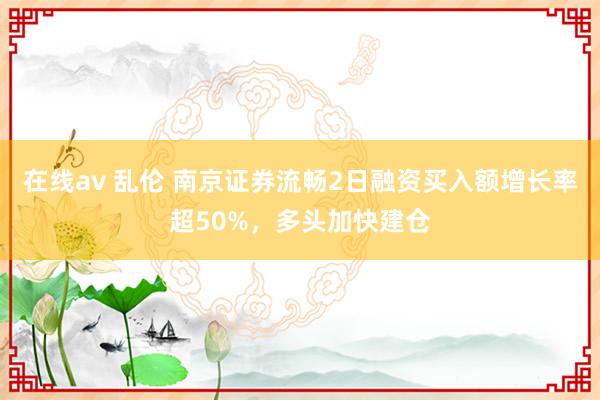 在线av 乱伦 南京证券流畅2日融资买入额增长率超50%，多头加快建仓